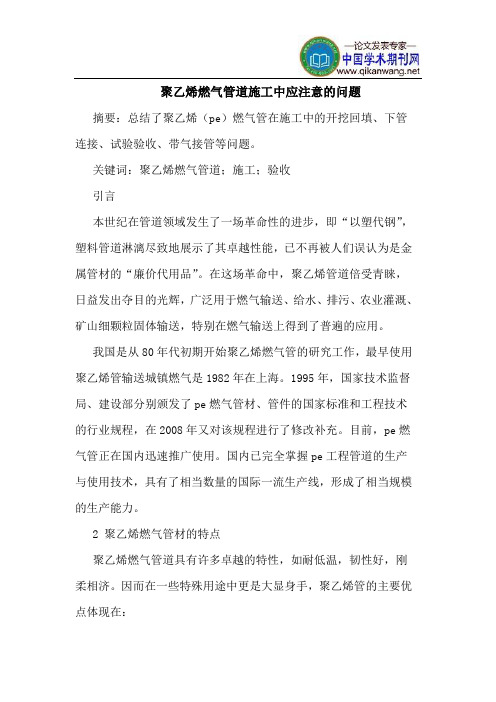 —论文发表专家—
中国学术期刊网
www.qikanwang.net

聚乙烯燃气管道施工中应注意的问题

摘要：总结了聚乙烯（pe）燃气管在施工中的开挖回填、下管连接、试验验收、带气接管等问题。

关键词：聚乙烯燃气管道；施工；验收

引言

本世纪在管道领域发生了一场革命性的进步，即“以塑代钢”，塑料管道淋漓尽致地展示了其卓越性能，已不再被人们误认为是金属管材的“廉价代用品”。在这场革命中，聚乙烯管道倍受青睐，日益发出夺目的光辉，广泛用于燃气输送、给水、排污、农业灌溉、矿山细颗粒固体输送，特别在燃气输送上得到了普遍的应用。

我国是从80年代初期开始聚乙烯燃气管的研究工作，最早使用聚乙烯管输送城镇燃气是1982年在上海。1995年，国家技术监督局、建设部分别颁发了pe燃气管材、管件的国家标准和工程技术的行业规程，在2008年又对该规程进行了修改补充。目前，pe燃气管正在国内迅速推广使用。国内已完全掌握pe工程管道的生产与使用技术，具有了相当数量的国际一流生产线，形成了相当规模的生产能力。

2 聚乙烯燃气管材的特点

聚乙烯燃气管道具有许多卓越的特性，如耐低温，韧性好，刚柔相济。因而在一些特殊用途中更是大显身手，聚乙烯管的主要优点体现在：